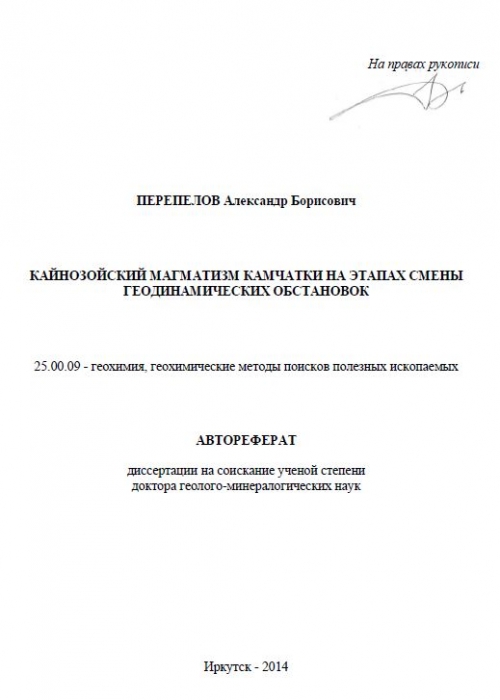 На правах рукописи

ПЕРЕПЕЛОВ Александр Борисович

КАЙНОЗОЙСКИЙ МАГМАТИЗМ КАМЧАТКИ НА ЭТАПАХ СМЕНЫ ГЕОДИНАМИЧЕСКИХ ОБСТАНОВОК

25.00.09 - геохимия, геохимические методы поисков полезных ископаемых

АВТОРЕФЕРАТ

диссертации на соискание ученой степени доктора геолого-минералогических наук

Иркутск - 2014